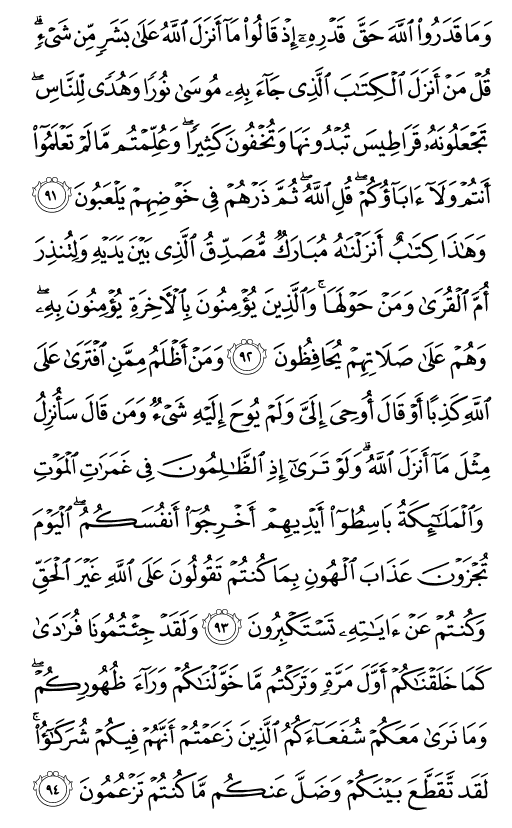 وَمَا قَدَرُوا۟ ٱللَّهَ حَقَّ قَدْرِهِۦٓ إِذْ قَالُوا۟ مَآ أَنزَلَ ٱللَّهُ عَلَىٰ بَشَرٍ مِّن شَىْءٍ ۗ قُلْ مَنْ أَنزَلَ ٱلْكِتَـٰبَ ٱلَّذِى جَآءَ بِهِۦ مُوسَىٰ نُورًا وَهُدًى لِّلنَّاسِ ۖ تَجْعَلُونَهُۥ قَرَاطِيسَ تُبْدُونَهَا وَتُخْفُونَ كَثِيرًا ۖ وَعُلِّمْتُم مَّا لَمْ تَعْلَمُوٓا۟ أَنتُمْ وَلَآ ءَابَآؤُكُمْ ۖ قُلِ ٱللَّهُ ۖ ثُمَّ ذَرْهُمْ فِى خَوْضِهِمْ يَلْعَبُونَ ﴿٩١﴾

وَهَـٰذَا كِتَـٰبٌ أَنزَلْنَـٰهُ مُبَارَكٌ مُّصَدِّقُ ٱلَّذِى بَيْنَ يَدَيْهِ وَلِتُنذِرَ أُمَّ ٱلْقُرَىٰ وَمَنْ حَوْلَهَا ۚ وَٱلَّذِينَ يُؤْمِنُونَ بِٱلْـَٔاخِرَةِ يُؤْمِنُونَ بِهِۦ ۖ وَهُمْ عَلَىٰ صَلَاتِهِمْ يُحَافِظُونَ ﴿٩٢﴾

وَمَنْ أَظْلَمُ مِمَّنِ ٱفْتَرَىٰ عَلَى ٱللَّهِ كَذِبًا أَوْ قَالَ أُوحِىَ إِلَىَّ وَلَمْ يُوحَ إِلَيْهِ شَىْءٌ وَمَن قَالَ سَأُنزِلُ مِثْلَ مَآ أَنزَلَ ٱللَّهُ ۗ وَلَوْ تَرَىٰٓ إِذِ ٱلظَّـٰلِمُونَ فِى غَمَرَٰتِ ٱلْمَوْتِ وَٱلْمَلَـٰٓئِكَةُ بَاسِطُوٓا۟ أَيْدِيهِمْ أَخْرِجُوٓا۟ أَنفُسَكُمُ ۖ ٱلْيَوْمَ تُجْزَوْنَ عَذَابَ ٱلْهُونِ بِمَا كُنتُمْ تَقُولُونَ عَلَى ٱللَّهِ غَيْرَ ٱلْحَقِّ وَكُنتُمْ عَنْ ءَايَـٰتِهِۦ تَسْتَكْبِرُونَ ﴿٩٣﴾

وَلَقَدْ جِئْتُمُونَا فُرَٰدَىٰ كَمَا خَلَقْنَـٰكُمْ أَوَّلَ مَرَّةٍ وَتَرَكْتُم مَّا خَوَّلْنَـٰكُمْ وَرَآءَ ظُهُورِكُمْ ۖ وَمَا نَرَىٰ مَعَكُمْ شُفَعَآءَكُمُ ٱلَّذِينَ زَعَمْتُمْ أَنَّهُمْ فِيكُمْ شُرَكَـٰٓؤُا۟ ۚ لَقَد تَّقَطَّعَ بَيْنَكُمْ وَضَلَّ عَنكُم مَّا كُنتُمْ تَزْعُمُونَ ﴿٩٤﴾